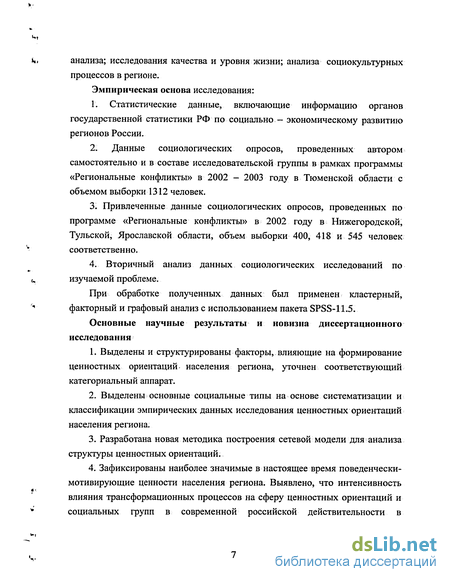 анализа; исследования качества и уровня жизни; анализа социокультурных процессов в регионе.

Эмпирическая основа исследования:

1. Статистические данные, включающие информацию органов государственной статистики РФ по социально – экономическому развитию регионов России.

2. Данные социологических опросов, проведенных автором самостоятельно и в составе исследовательской группы в рамках программы «Региональные конфликты» в 2002 – 2003 году в Тюменской области с объемом выборки 1312 человек.

3. Привлеченные данные социологических опросов, проведенных по программе «Региональные конфликты» в 2002 году в Нижегородской, Тульской, Ярославской области, объем выборки 400, 418 и 545 человек соответственно.

4. Вторичный анализ данных социологических исследований по изучаемой проблеме.

При обработке полученных данных был применен кластерный, факторный и графовый анализ с использованием пакета SPSS-11.5.

Основные научные результаты и новизна диссертационного исследования

1. Выделены и структурированы факторы, влияющие на формирование ценностных ориентаций населения региона, уточнен соответствующий категориальный аппарат.

2. Выделены основные социальные типы на основе систематизации и классификации эмпирических данных исследования ценностных ориентаций населения региона.

3. Разработана новая методика построения сетевой модели для анализа структуры ценностных ориентаций.

4. Зафиксированы наиболее значимые в настоящее время поведенчески-мотивирующие ценности населения региона. Выявлено, что интенсивность влияния трансформационных процессов на сферу ценностных ориентаций и социальных групп в современной российской действительности в

7

dsLib.net
библиотека диссертаций